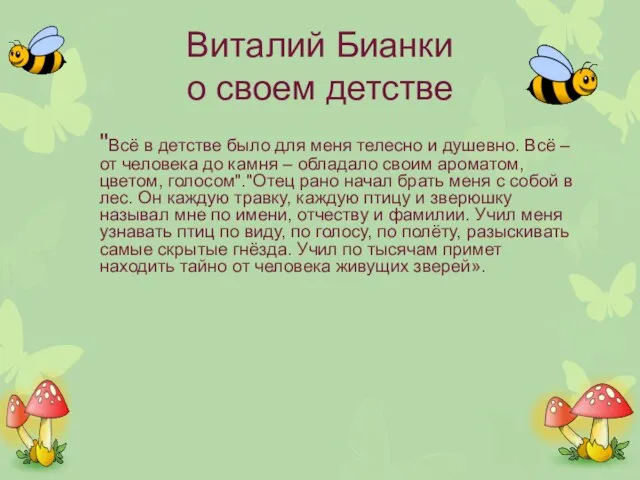 Виталий Бианки о своем детстве

"Всё в детстве было для меня телесно и душевно. Всё – от человека до камня – обладало своим ароматом, цветом, голосом"."Отец рано начал брать меня с собой в лес. Он каждую травку, каждую птицу и зверюшку называл мне по имени, отчеству и фамилии. Учил меня узнавать птиц по виду, по голосу, по полёту, разыскивать самые скрытые гнёзда. Учил по тысячам примет находить тайно от человека живущих зверей».